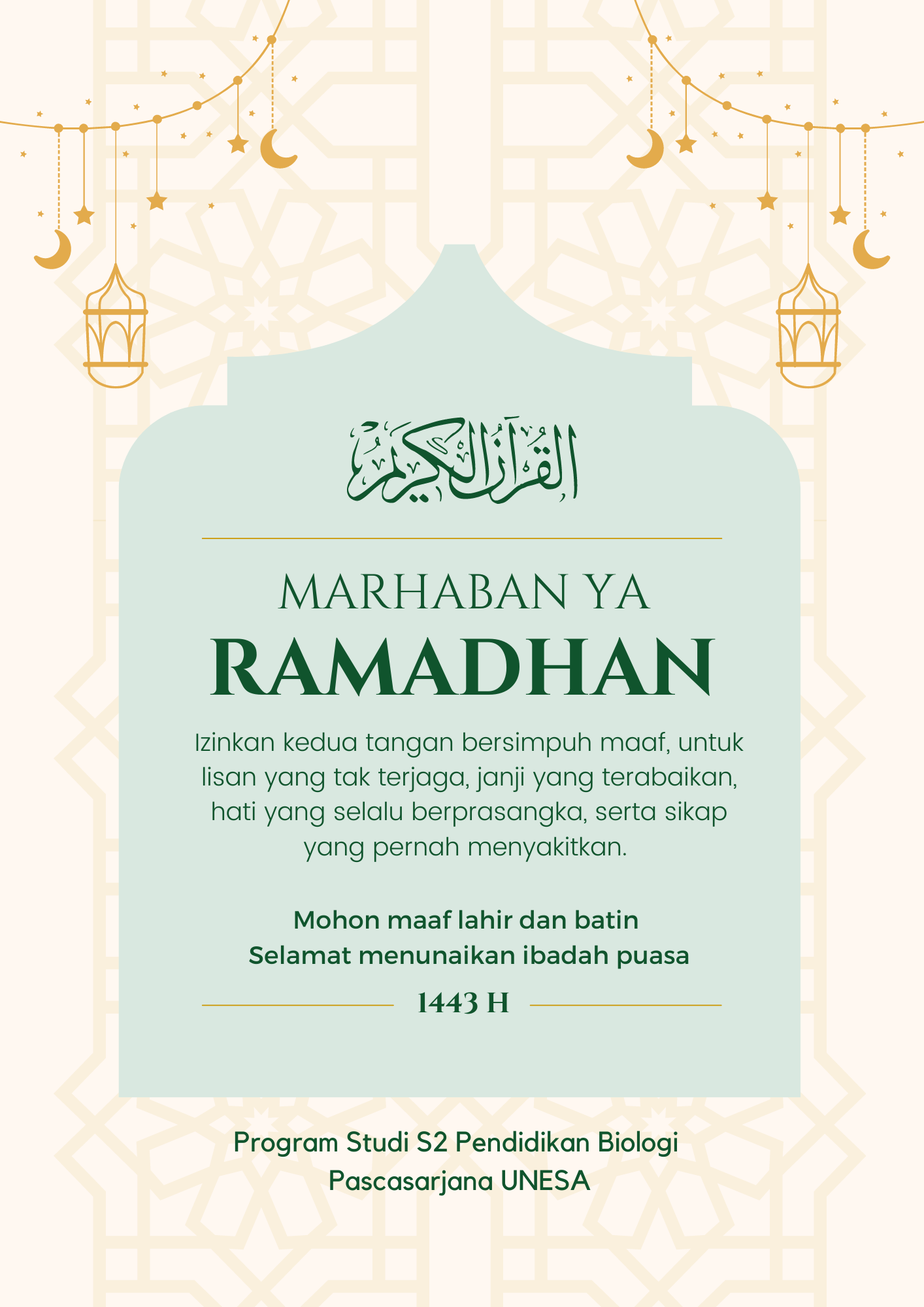 القرآن الكريم

MARHABAN YA
RAMADHAN

Izinkan kedua tangan bersimpuh maaf, untuk lisan yang tak terjaga, janji yang terabaikan, hati yang selalu berprasangka, serta sikap yang pernah menyakitkan.

Mohon maaf lahir dan batin
Selamat menunaikan ibadah puasa

1443 H

Program Studi S2 Pendidikan Biologi
Pascasarjana UNESA